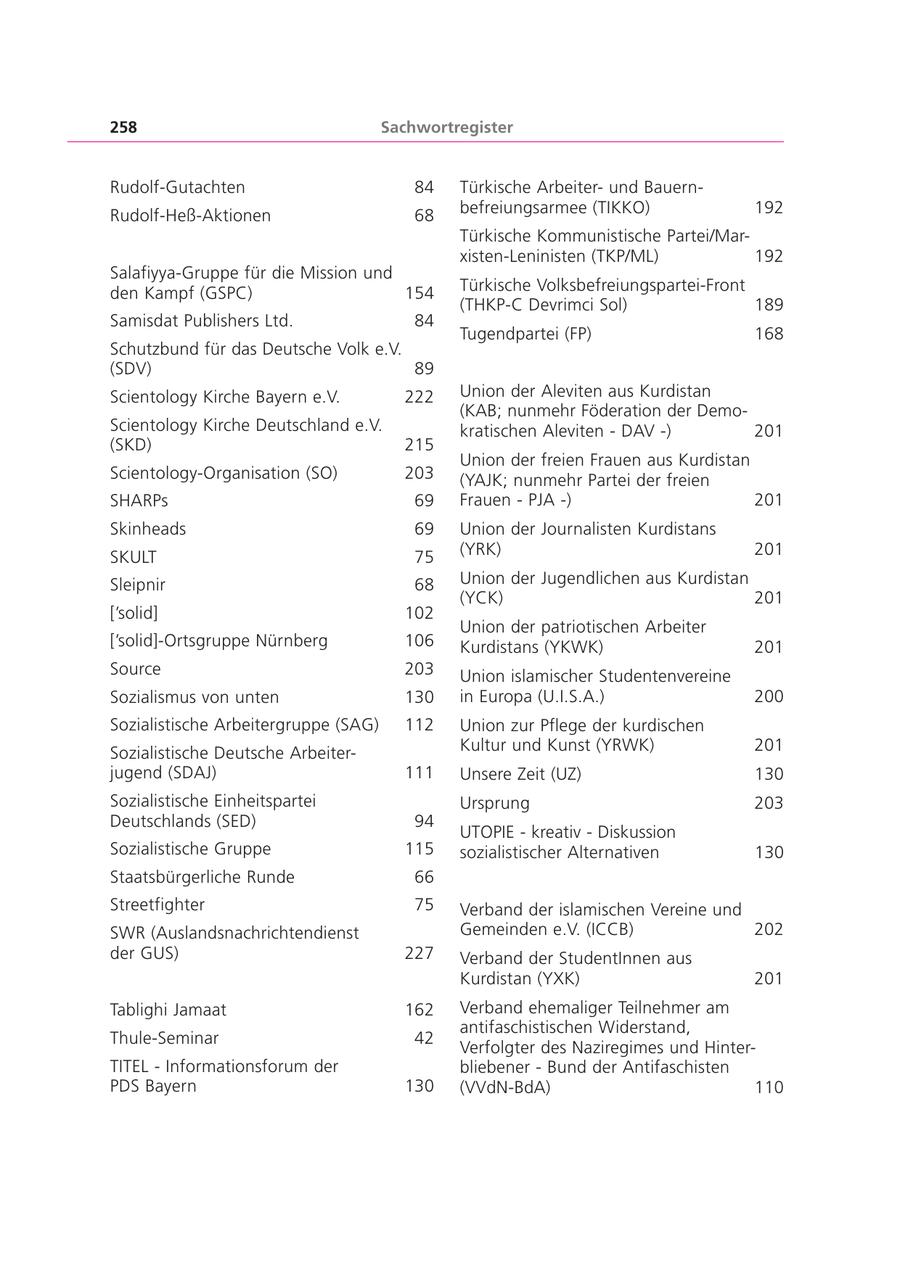 258 Sachwortregister

Rudolf-Gutachten 84
Rudolf-Heß-Aktionen 68

Salafiyya-Gruppe für die Mission und den Kampf (GSPC) 154
Samisdat Publishers Ltd. 84
Schutzbund für das Deutsche Volk e.V. (SDV) 89
Scientology Kirche Bayern e.V. 222
Scientology Kirche Deutschland e.V. (SKD) 215
Scientology-Organisation (SO) 203
SHARPs 69
Skinheads 69
SKULT 75
Sleipnir 68
['solid] 102
['solid]-Ortsgruppe Nürnberg 106
Source 203
Sozialismus von unten 130
Sozialistische Arbeitergruppe (SAG) 112
Sozialistische Deutsche Arbeiterjugend (SDAJ) 111
Sozialistische Einheitspartei Deutschlands (SED) 94
Sozialistische Gruppe 115
Staatsbürgerliche Runde 66
Streetfighter 75
SWR (Auslandsnachrichtendienst der GUS) 227

Tablighi Jamaat 162
Thule-Seminar 42
TITEL - Informationsforum der PDS Bayern 130

Türkische Arbeiter- und Bauernbefreiungsarmee (TIKKO) 192
Türkische Kommunistische Partei/Marxisten-Leninisten (TKP/ML) 192
Türkische Volksbefreiungspartei-Front (THKP-C Devrimci Sol) 189
Tugendpartei (FP) 168

Union der Aleviten aus Kurdistan (KAB; nunmehr Föderation der Demokratischen Aleviten - DAV -) 201
Union der freien Frauen aus Kurdistan (YAJK; nunmehr Partei der freien Frauen - PJA -) 201
Union der Journalisten Kurdistans (YRK) 201
Union der Jugendlichen aus Kurdistan (YCK) 201
Union der patriotischen Arbeiter Kurdistans (YKWK) 201
Union islamischer Studentenvereine in Europa (U.I.S.A.) 200
Union zur Pflege der kurdischen Kultur und Kunst (YRWK) 201
Unsere Zeit (UZ) 130
Ursprung 203
UTOPIE - kreativ - Diskussion sozialistischer Alternativen 130

Verband der islamischen Vereine und Gemeinden e.V. (ICCB) 202
Verband der StudentInnen aus Kurdistan (YXK) 201
Verband ehemaliger Teilnehmer am antifaschistischen Widerstand, Verfolgter des Naziregimes und Hinterbliebener - Bund der Antifaschisten (VVdN-BdA) 110